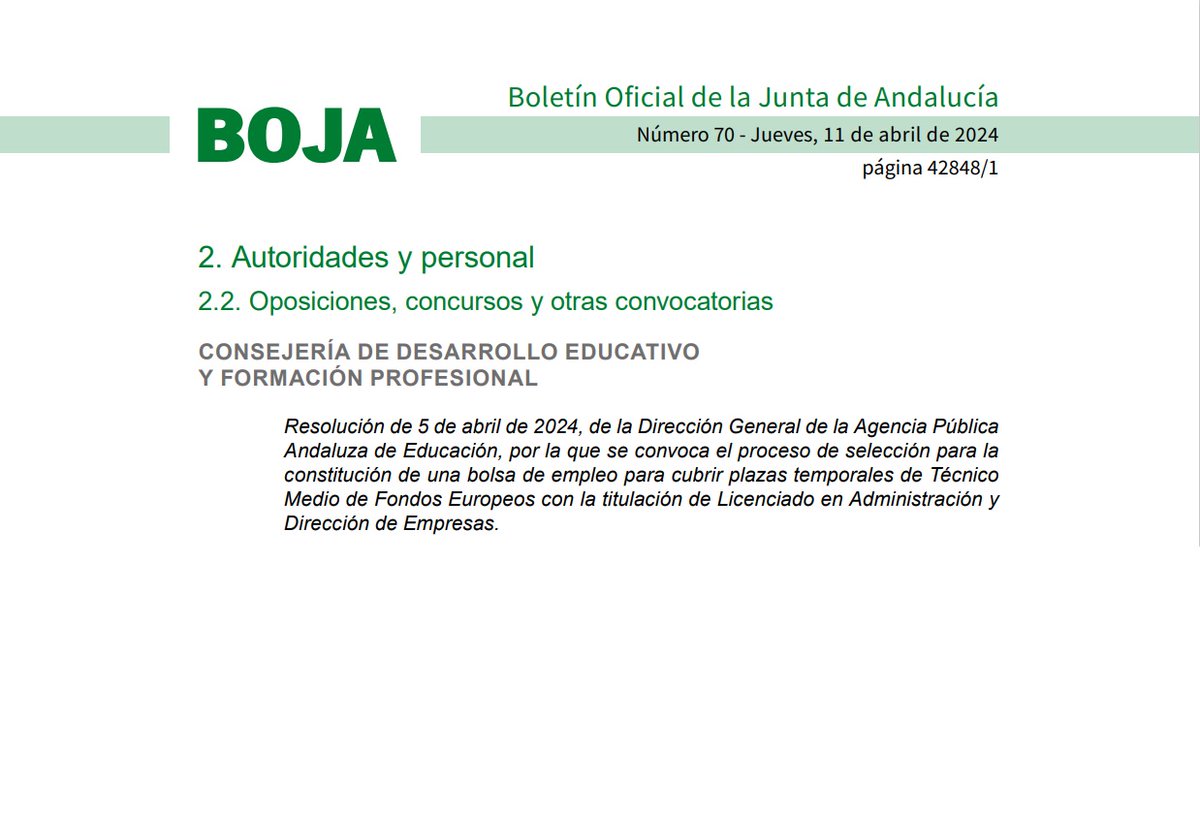 BOJA

Boletín Oficial de la Junta de Andalucía

Número 70 - Jueves, 11 de abril de 2024

página 42848/1

2. Autoridades y personal

2.2. Oposiciones, concursos y otras convocatorias

CONSEJERÍA DE DESARROLLO EDUCATIVO
Y FORMACIÓN PROFESIONAL

Resolución de 5 de abril de 2024, de la Dirección General de la Agencia Pública Andaluza de Educación, por la que se convoca el proceso de selección para la constitución de una bolsa de empleo para cubrir plazas temporales de Técnico Medio de Fondos Europeos con la titulación de Licenciado en Administración y Dirección de Empresas.